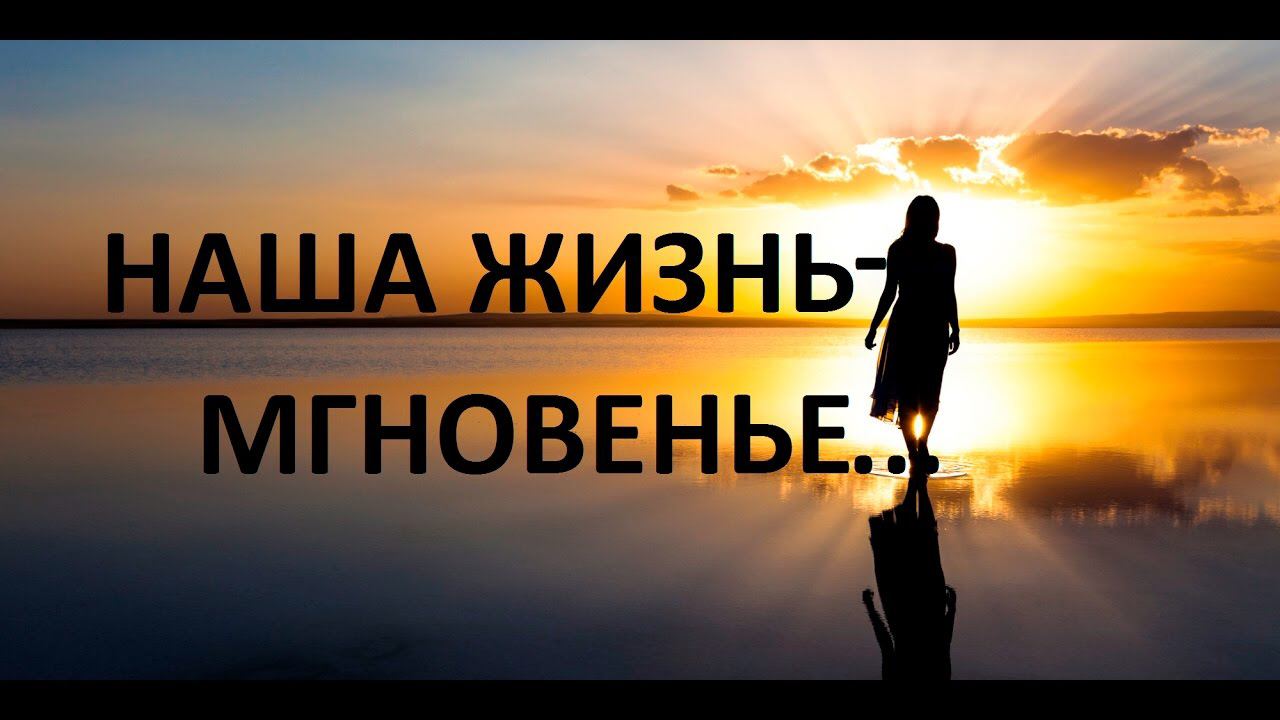 НАША ЖИЗНЬ-
МГНОВЕНЬЕ...